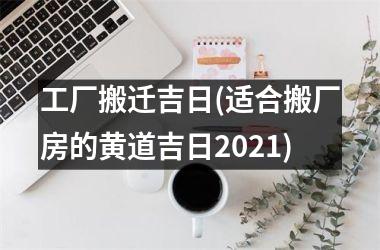 工厂搬迁吉日(适合搬厂房的黄道吉日2021)